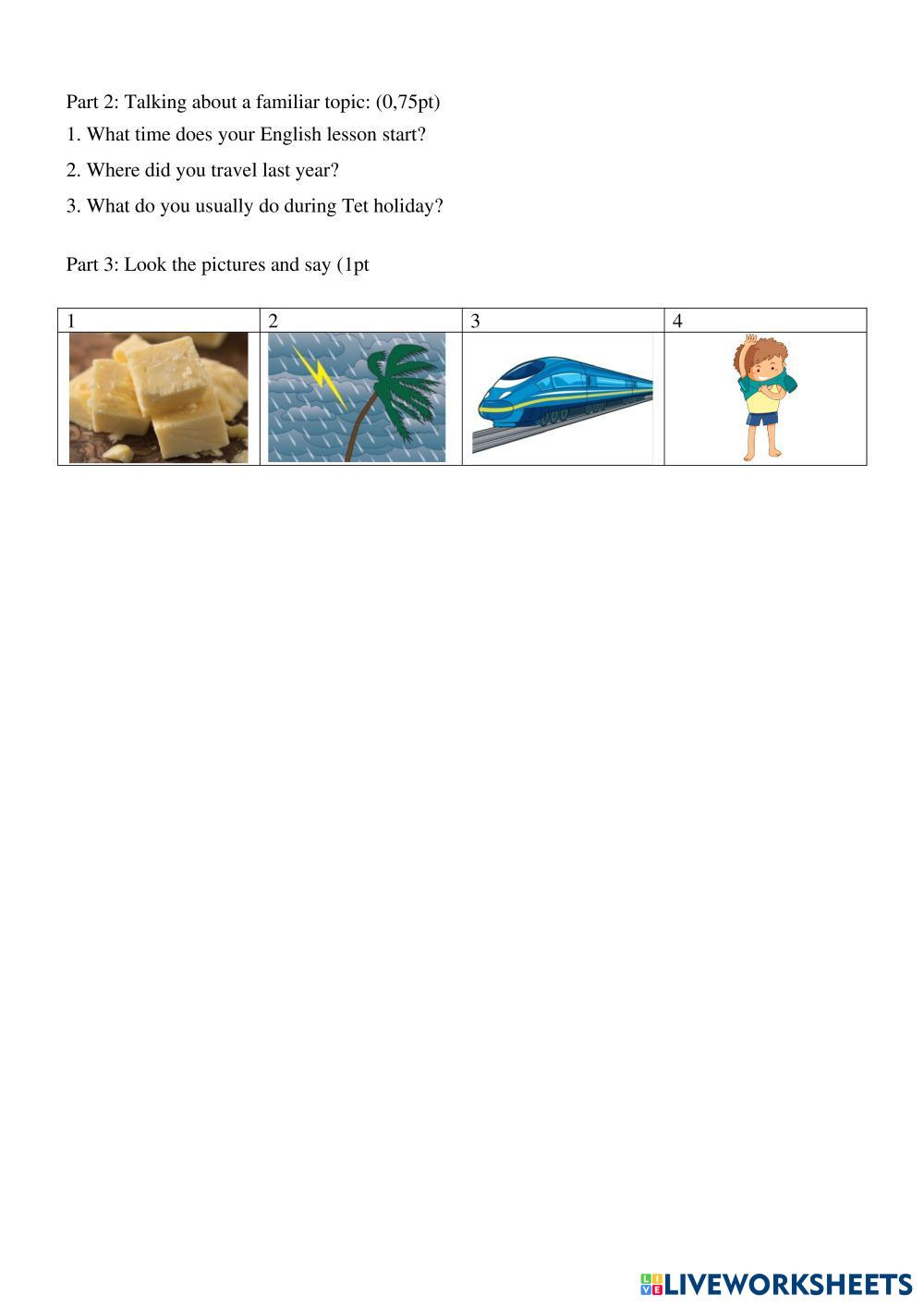 Part 2: Talking about a familiar topic: (0,75pt)

1. What time does your English lesson start?

2. Where did you travel last year?

3. What do you usually do during Tet holiday?

Part 3: Look the pictures and say (1pt

| 1 | 2 | 3 | 4 |
|---|---|---|---|
| | | | |

LIVEWORKSHEETS